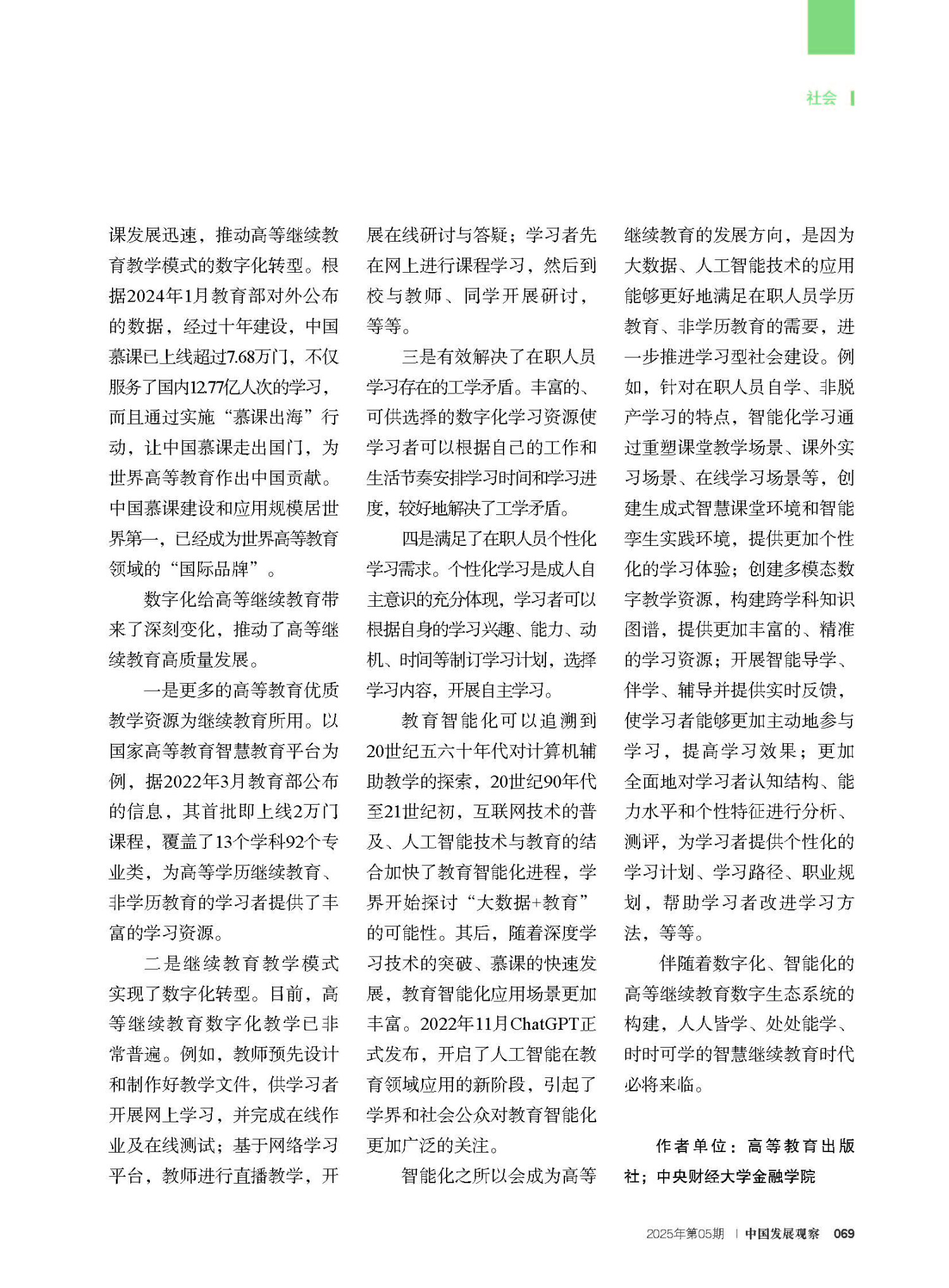 社会

课发展迅速，推动高等继续教育教学模式的数字化转型。根据2024年1月教育部对外公布的数据，经过十年建设，中国慕课已上线超过7.68万门，不仅服务了国内12.77亿人次的学习，而且通过实施“慕课出海”行动，让中国慕课走出国门，为世界高等教育作出中国贡献。中国慕课建设和应用规模居世界第一，已经成为世界高等教育领域的“国际品牌”。

数字化给高等继续教育带来了深刻变化，推动了高等继续教育高质量发展。

一是更多的高等教育优质教学资源为继续教育所用。以国家高等教育智慧教育平台为例，据2022年3月教育部公布的信息，其首批即上线2万门课程，覆盖了13个学科92个专业类，为高等学历继续教育、非学历教育的学习者提供了丰富的学习资源。

二是继续教育教学模式实现了数字化转型。目前，高等继续教育数字化教学已非常普遍。例如，教师预先设计和制作好教学文件，供学习者开展网上学习，并完成在线作业及在线测试；基于网络学习平台，教师进行直播教学，开展在线研讨与答疑；学习者先在网上进行课程学习，然后到校与教师、同学开展研讨，等等。

三是有效解决了在职人员学习存在的工学矛盾。丰富的、可供选择的数字化学习资源使学习者可以根据自己的工作和生活节奏安排学习时间和学习进度，较好地解决了工学矛盾。

四是满足了在职人员个性化学习需求。个性化学习是成人自主意识的充分体现，学习者可以根据自身的学习兴趣、能力、动机、时间等制订学习计划，选择学习内容，开展自主学习。

教育智能化可以追溯到20世纪五六十年代对计算机辅助教学的探索，20世纪90年代至21世纪初，互联网技术的普及、人工智能技术与教育的结合加快了教育智能化进程，学界开始探讨“大数据+教育”的可能性。其后，随着深度学习技术的突破、慕课的快速发展，教育智能化应用场景更加丰富。2022年11月ChatGPT正式发布，开启了人工智能在教育领域应用的新阶段，引起了学界和社会公众对教育智能化更加广泛的关注。

智能化之所以会成为高等继续教育的发展方向，是因为大数据、人工智能技术的应用能够更好地满足在职人员学历教育、非学历教育的需要，进一步推进学习型社会建设。例如，针对在职人员自学、非脱产学习的特点，智能化学习通过重塑课堂教学场景、课外实习场景、在线学习场景等，创建生成式智慧课堂环境和智能孪生实践环境，提供更加个性化的学习体验；创建多模态数字教学资源，构建跨学科知识图谱，提供更加丰富的、精准的学习资源；开展智能导学、伴学、辅导并提供实时反馈，使学习者能够更加主动地参与学习，提高学习效果；更加全面地对学习者认知结构、能力水平和个性特征进行分析、测评，为学习者提供个性化的学习计划、学习路径、职业规划，帮助学习者改进学习方法，等等。

伴随着数字化、智能化的高等继续教育数字生态系统的构建，人人皆学、处处能学、时时可学的智慧继续教育时代必将来临。

作者单位：高等教育出版社；中央财经大学金融学院

2025年第05期 | 中国发展观察 069